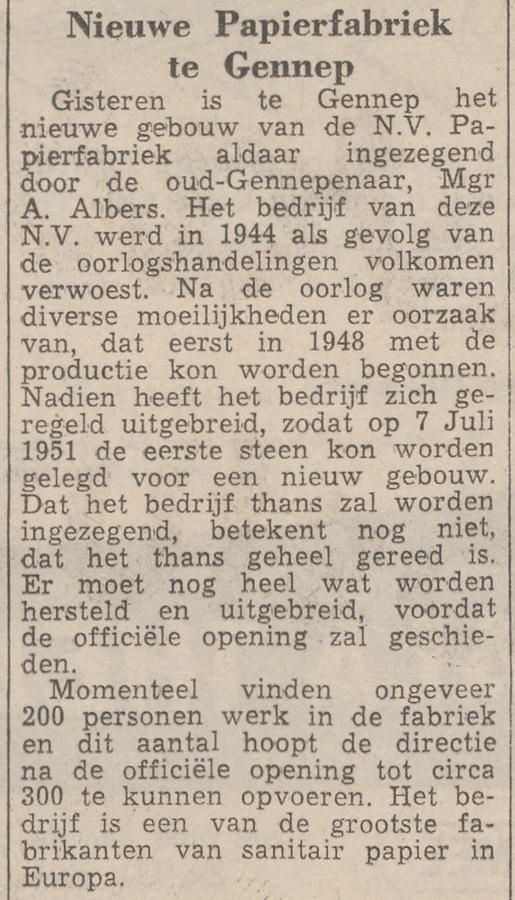 Nieuwe Papierfabriek te Gennep

Gisteren is te Gennep het nieuwe gebouw van de N.V. Papierfabriek aldaar ingezegend door de oud-Gennepenaar, Mgr A. Albers. Het bedrijf van deze N.V. werd in 1944 als gevolg van de oorlogshandelingen volkomen verwoest. Na de oorlog waren diverse moeilijkheden er oorzaak van, dat eerst in 1948 met de productie kon worden begonnen. Nadien heeft het bedrijf zich geregeld uitgebreid, zodat op 7 Juli 1951 de eerste steen kon worden gelegd voor een nieuw gebouw. Dat het bedrijf thans zal worden ingezegend, betekent nog niet, dat het thans geheel gereed is. Er moet nog heel wat worden hersteld en uitgebreid, voordat de officiële opening zal geschieden.

Momenteel vinden ongeveer 200 personen werk in de fabriek en dit aantal hoopt de directie na de officiële opening tot circa 300 te kunnen opvoeren. Het bedrijf is een van de grootste fabrikanten van sanitair papier in Europa.